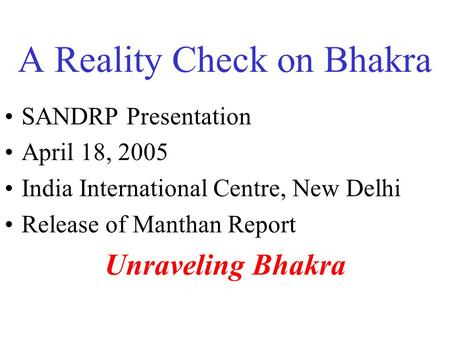 A Reality Check on Bhakra

• SANDRP Presentation
• April 18, 2005
• India International Centre, New Delhi
• Release of Manthan Report

Unraveling Bhakra